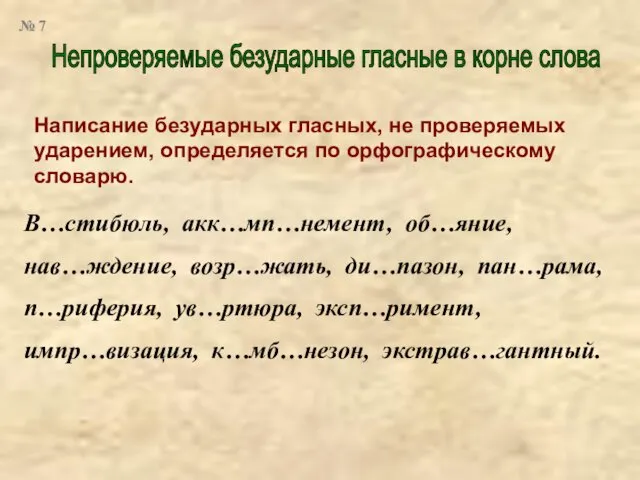 № 7

Непроверяемые безударные гласные в корне слова

Написание безударных гласных, не проверяемых ударением, определяется по орфографическому словарю.

В…стибюль, акк…мп…немент, об…яние, нав…ждение, возр…жать, ди…пазон, пан…рама, п…риферия, ув…ртюра, эксп…римент, импр…визация, к…мб…незон, экстрав…гантный.